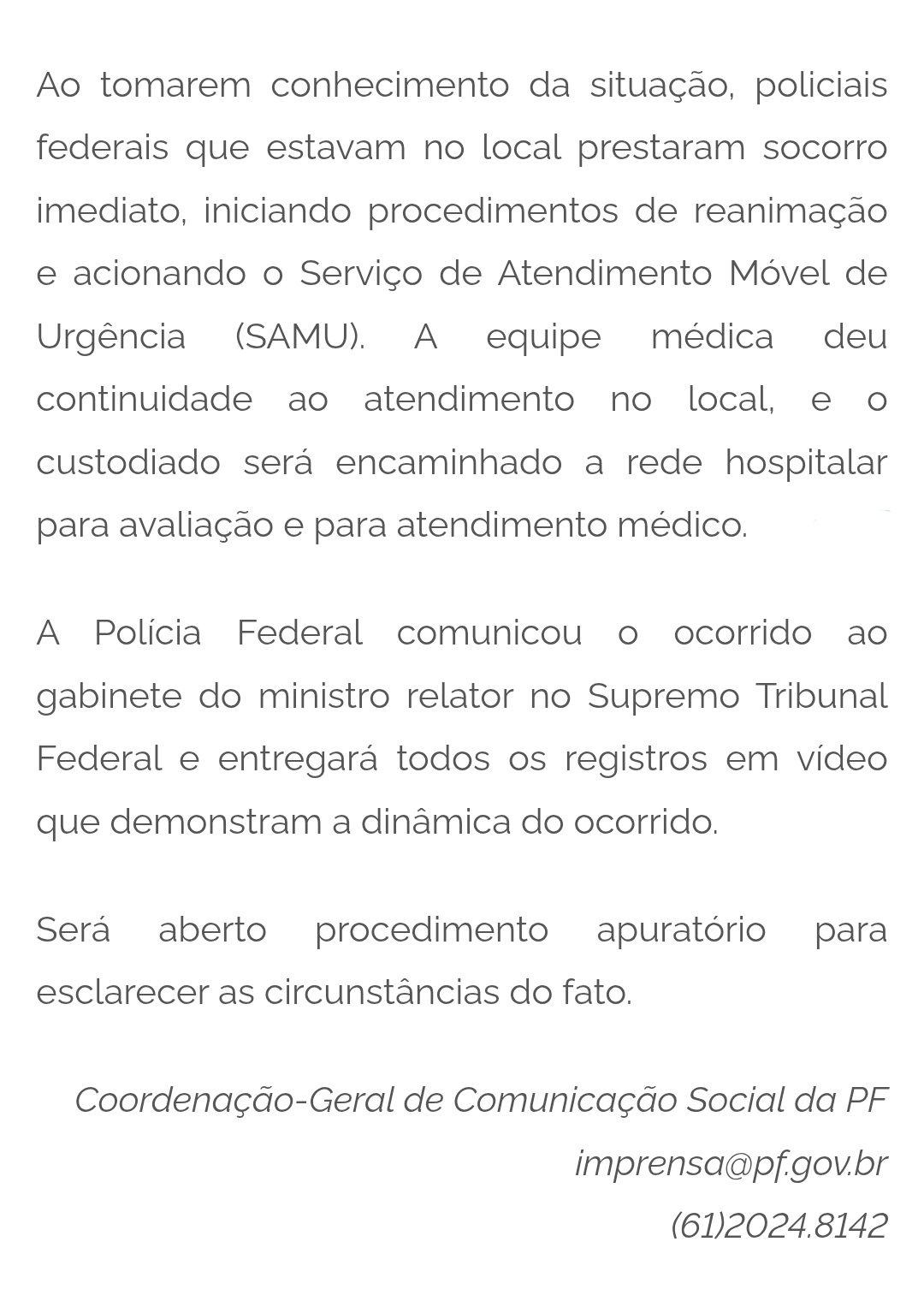 Ao tomarem conhecimento da situação, policiais federais que estavam no local prestaram socorro imediato, iniciando procedimentos de reanimação e acionando o Serviço de Atendimento Móvel de Urgência (SAMU). A equipe médica deu continuidade ao atendimento no local, e o custodiado será encaminhado a rede hospitalar para avaliação e para atendimento médico.

A Polícia Federal comunicou o ocorrido ao gabinete do ministro relator no Supremo Tribunal Federal e entregará todos os registros em vídeo que demonstram a dinâmica do ocorrido.

Será aberto procedimento apuratório para esclarecer as circunstâncias do fato.

Coordenação-Geral de Comunicação Social da PF
imprensa@pf.gov.br
(61)2024.8142